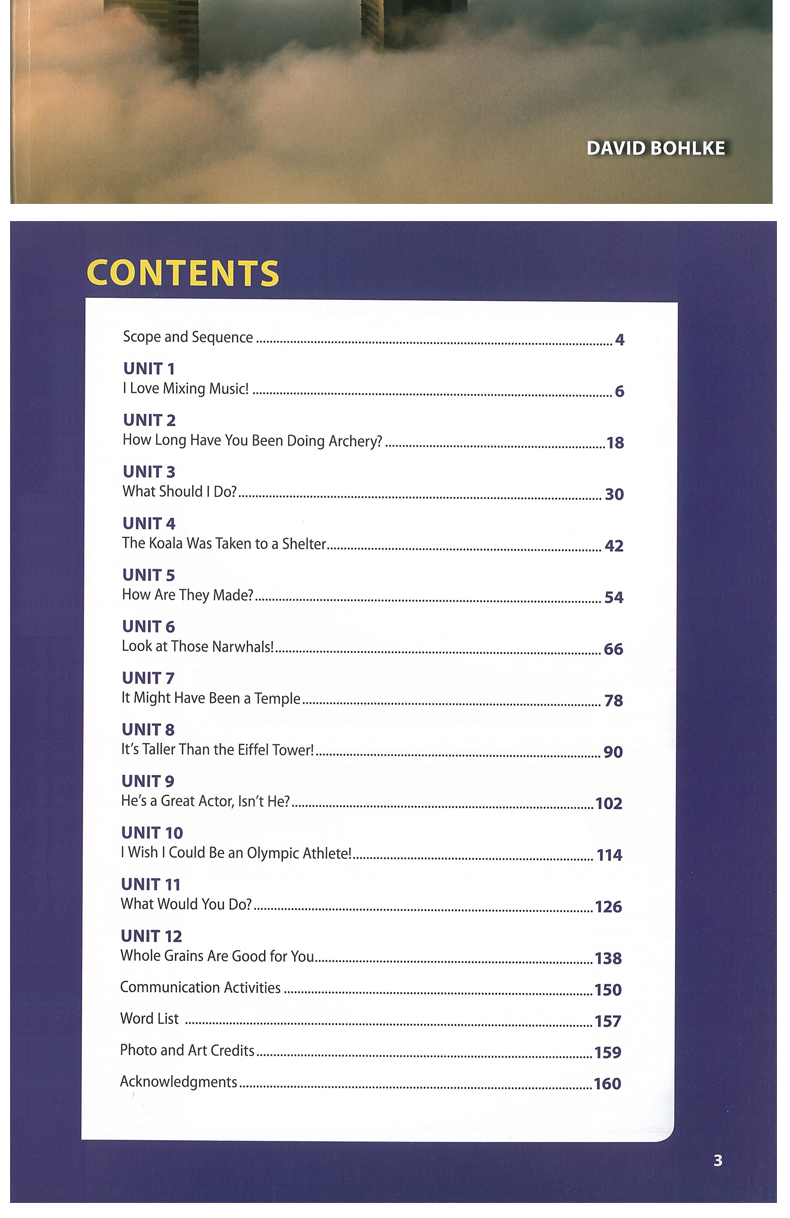 DAVID BOHLKE

CONTENTS

Scope and Sequence 4

UNIT 1
I Love Mixing Music! 6

UNIT 2
How Long Have You Been Doing Archery? 18

UNIT 3
What Should I Do? 30

UNIT 4
The Koala Was Taken to a Shelter 42

UNIT 5
How Are They Made? 54

UNIT 6
Look at Those Narwhals! 66

UNIT 7
It Might Have Been a Temple 78

UNIT 8
It's Taller Than the Eiffel Tower! 90

UNIT 9
He's a Great Actor, Isn't He? 102

UNIT 10
I Wish I Could Be an Olympic Athlete! 114

UNIT 11
What Would You Do? 126

UNIT 12
Whole Grains Are Good for You 138

Communication Activities 150

Word List 157

Photo and Art Credits 159

Acknowledgments 160

3